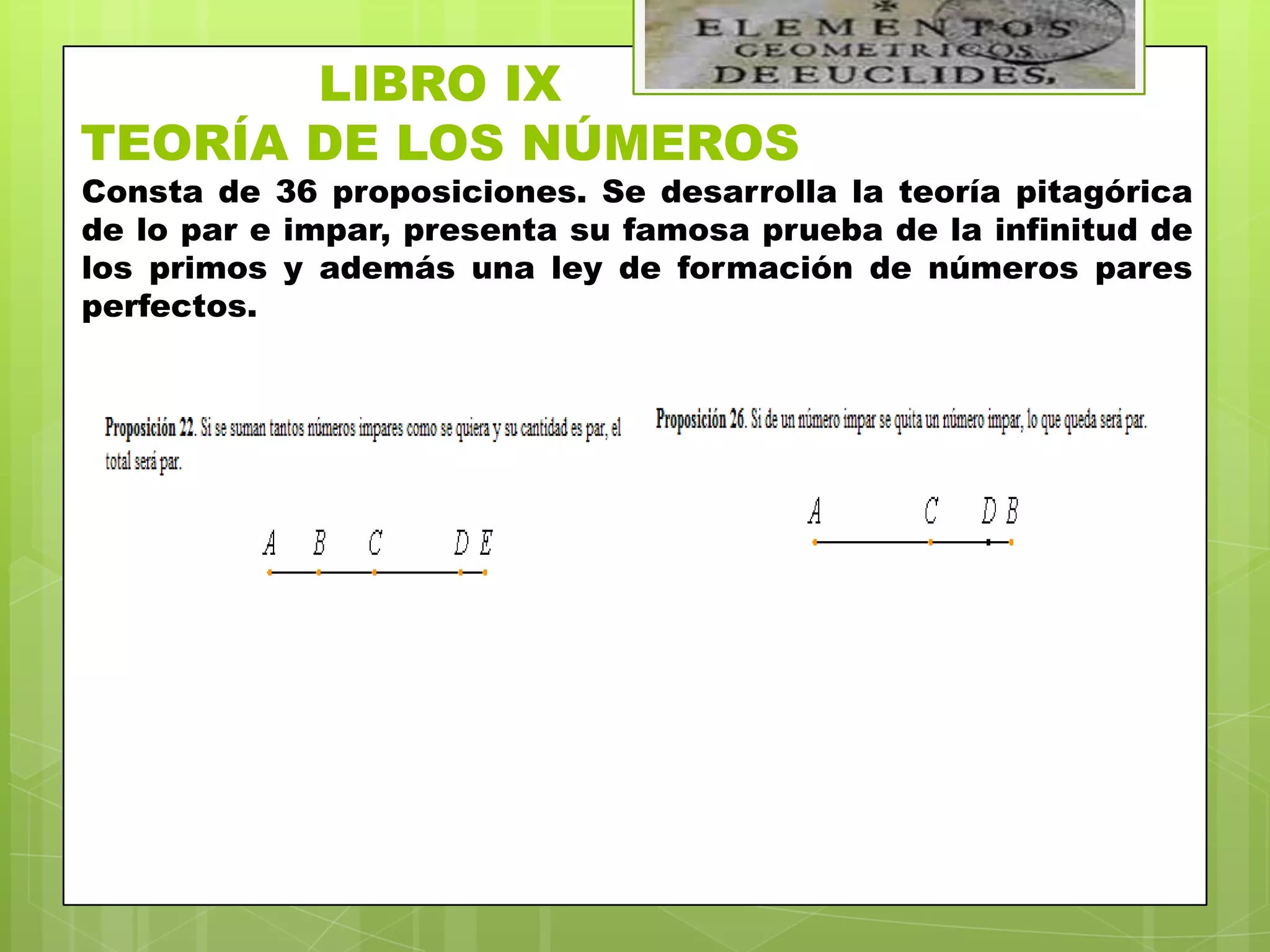 ELEMENTOS GEOMETRICOS DE EUCLIDES,

LIBRO IX
TEORÍA DE LOS NÚMEROS

Consta de 36 proposiciones. Se desarrolla la teoría pitagórica de lo par e impar, presenta su famosa prueba de la infinitud de los primos y además una ley de formación de números pares perfectos.

Proposición 22. Si se suman tantos números impares como se quiera y su cantidad es par, el total será par.

A B C D E

Proposición 26. Si de un número impar se quita un número impar, lo que queda será par.

A C D B